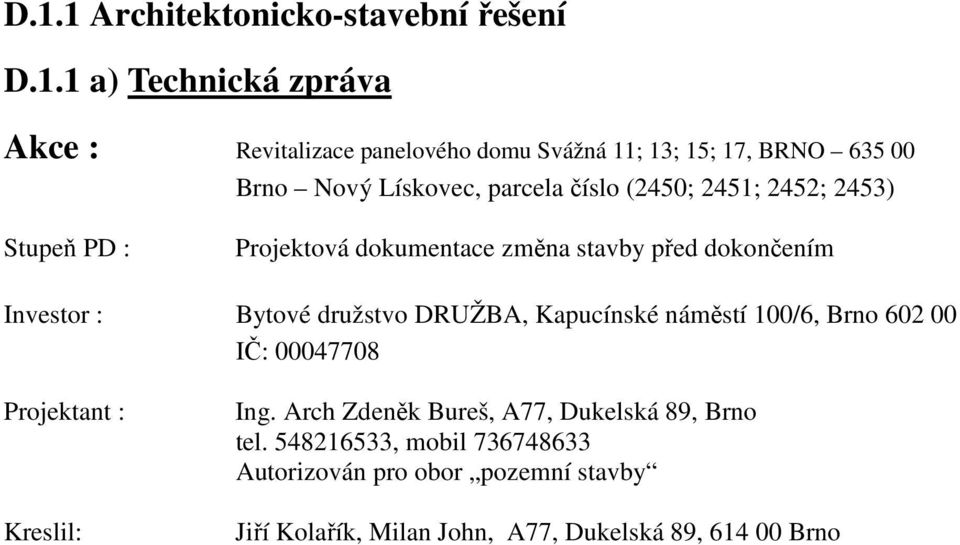 D.1.1 Architektonicko-stavební řešení

D.1.1 a) Technická zpráva

Akce : Revitalizace panelového domu Svážná 11; 13; 15; 17, BRNO – 635 00 Brno – Nový Lískovec, parcela číslo (2450; 2451; 2452; 2453)

Stupeň PD : Projektová dokumentace změna stavby před dokončením

Investor : Bytové družstvo DRUŽBA, Kapucínské náměstí 100/6, Brno 602 00 IČ: 00047708

Projektant : Ing. Arch Zdeněk Bureš, A77, Dukelská 89, Brno
tel. 548216533, mobil 736748633
Autorizován pro obor „pozemní stavby“

Kreslil: Jiří Kolařík, Milan John, A77, Dukelská 89, 614 00 Brno